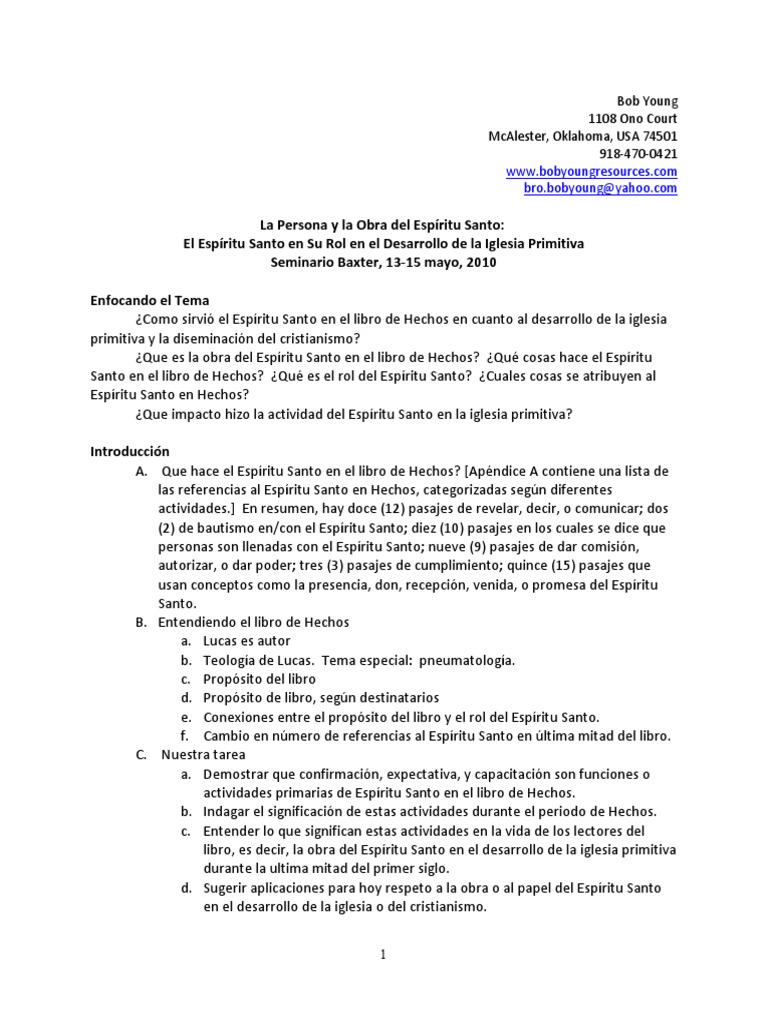 Bob Young
1108 Ono Court
McAlester, Oklahoma, USA 74501
918-470-0421
www.bobyoungresources.com
bro.bobyoung@yahoo.com

La Persona y la Obra del Espíritu Santo:
El Espíritu Santo en Su Rol en el Desarrollo de la Iglesia Primitiva
Seminario Baxter, 13-15 mayo, 2010

Enfocando el Tema
¿Como sirvió el Espíritu Santo en el libro de Hechos en cuanto al desarrollo de la iglesia primitiva y la diseminación del cristianismo?
¿Que es la obra del Espíritu Santo en el libro de Hechos? ¿Qué cosas hace el Espíritu Santo en el libro de Hechos? ¿Qué es el rol del Espíritu Santo? ¿Cuales cosas se atribuyen al Espíritu Santo en Hechos?
¿Que impacto hizo la actividad del Espíritu Santo en la iglesia primitiva?

Introducción
A. Que hace el Espíritu Santo en el libro de Hechos? [Apéndice A contiene una lista de las referencias al Espíritu Santo en Hechos, categorizadas según diferentes actividades.] En resumen, hay doce (12) pasajes de revelar, decir, o comunicar; dos (2) de bautismo en/con el Espíritu Santo; diez (10) pasajes en los cuales se dice que personas son llenadas con el Espíritu Santo; nueve (9) pasajes de dar comisión, autorizar, o dar poder; tres (3) pasajes de cumplimiento; quince (15) pasajes que usan conceptos como la presencia, don, recepción, venida, o promesa del Espíritu Santo.
B. Entendiendo el libro de Hechos
a. Lucas es autor
b. Teología de Lucas. Tema especial: pneumatología.
c. Propósito del libro
d. Propósito de libro, según destinatarios
e. Conexiones entre el propósito del libro y el rol del Espíritu Santo.
f. Cambio en número de referencias al Espíritu Santo en última mitad del libro.
C. Nuestra tarea
a. Demostrar que confirmación, expectativa, y capacitación son funciones o actividades primarias de Espíritu Santo en el libro de Hechos.
b. Indagar el significación de estas actividades durante el periodo de Hechos.
c. Entender lo que significan estas actividades en la vida de los lectores del libro, es decir, la obra del Espíritu Santo en el desarrollo de la iglesia primitiva durante la ultima mitad del primer siglo.
d. Sugerir aplicaciones para hoy respeto a la obra o al papel del Espíritu Santo en el desarrollo de la iglesia o del cristianismo.

1